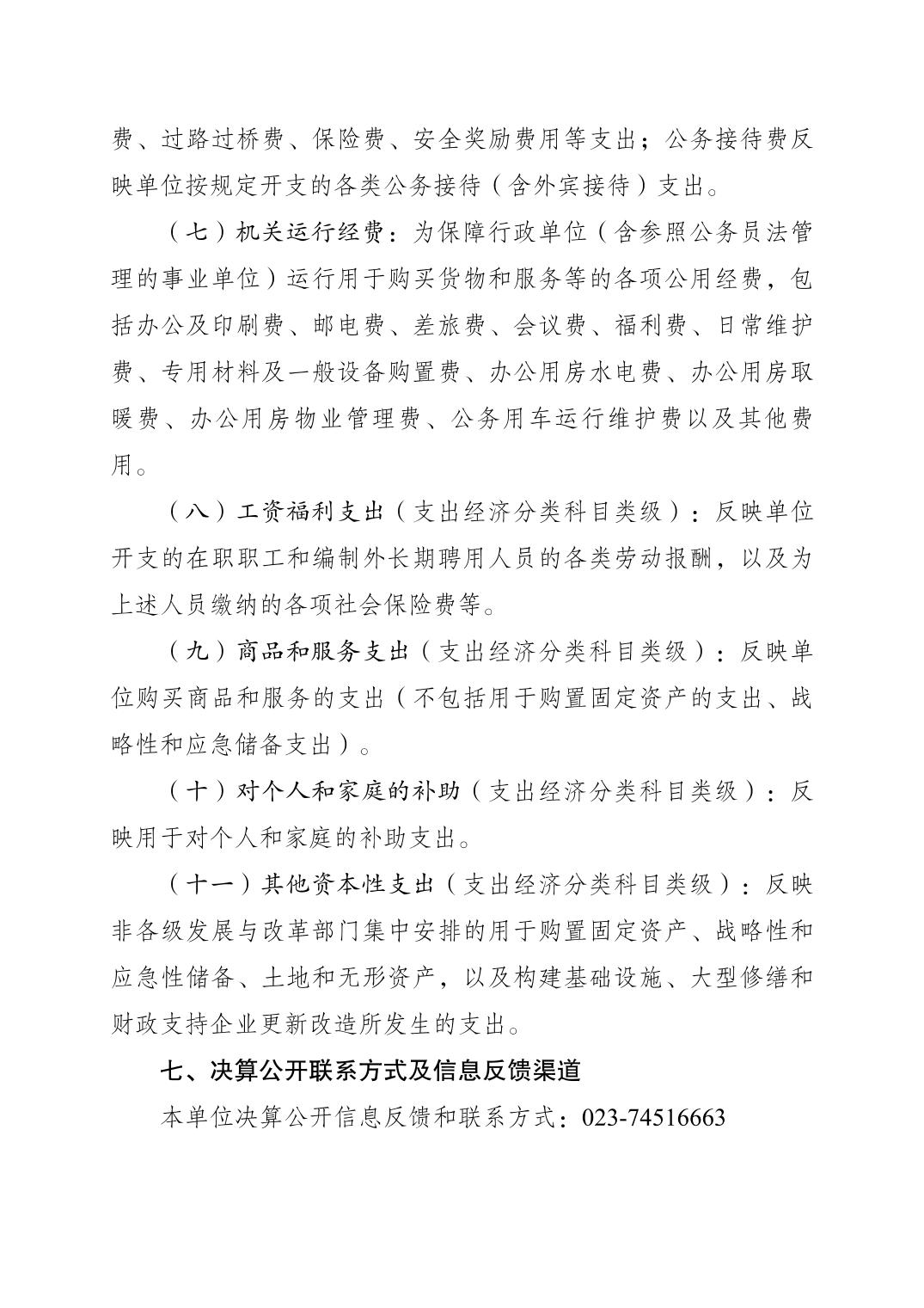 费、过路过桥费、保险费、安全奖励费用等支出；公务接待费反映单位按规定开支的各类公务接待（含外宾接待）支出。

（七）机关运行经费：为保障行政单位（含参照公务员法管理的事业单位）运行用于购买货物和服务等的各项公用经费，包括办公及印刷费、邮电费、差旅费、会议费、福利费、日常维护费、专用材料及一般设备购置费、办公用房水电费、办公用房取暖费、办公用房物业管理费、公务用车运行维护费以及其他费用。

（八）工资福利支出（支出经济分类科目类级）：反映单位开支的在职职工和编制外长期聘用人员的各类劳动报酬，以及为上述人员缴纳的各项社会保险费等。

（九）商品和服务支出（支出经济分类科目类级）：反映单位购买商品和服务的支出（不包括用于购置固定资产的支出、战略性和应急储备支出）。

（十）对个人和家庭的补助（支出经济分类科目类级）：反映用于对个人和家庭的补助支出。

（十一）其他资本性支出（支出经济分类科目类级）：反映非各级发展与改革部门集中安排的用于购置固定资产、战略性和应急性储备、土地和无形资产，以及构建基础设施、大型修缮和财政支持企业更新改造所发生的支出。

七、决算公开联系方式及信息反馈渠道

本单位决算公开信息反馈和联系方式：023-74516663